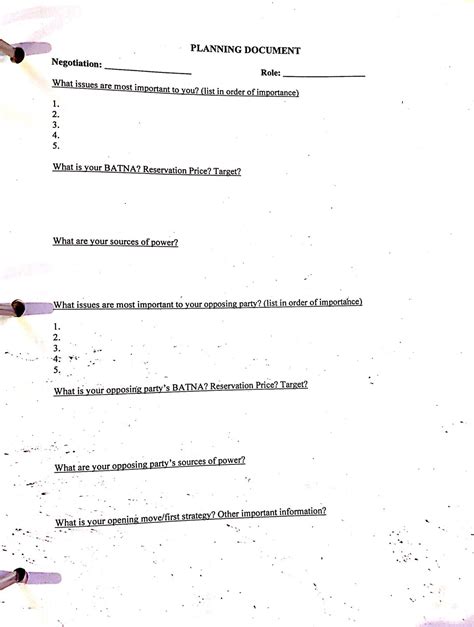 PLANNING DOCUMENT

Negotiation: ____ Role: ____

What issues are most important to you? (list in order of importance)

1.
2.
3.
4.
5.

What is your BATNA? Reservation Price? Target?

What are your sources of power?

What issues are most important to your opposing party? (list in order of importance)

1.
2.
3.
4.
5.

What is your opposing party's BATNA? Reservation Price? Target?

What are your opposing party's sources of power?

What is your opening move/first strategy? Other important information?